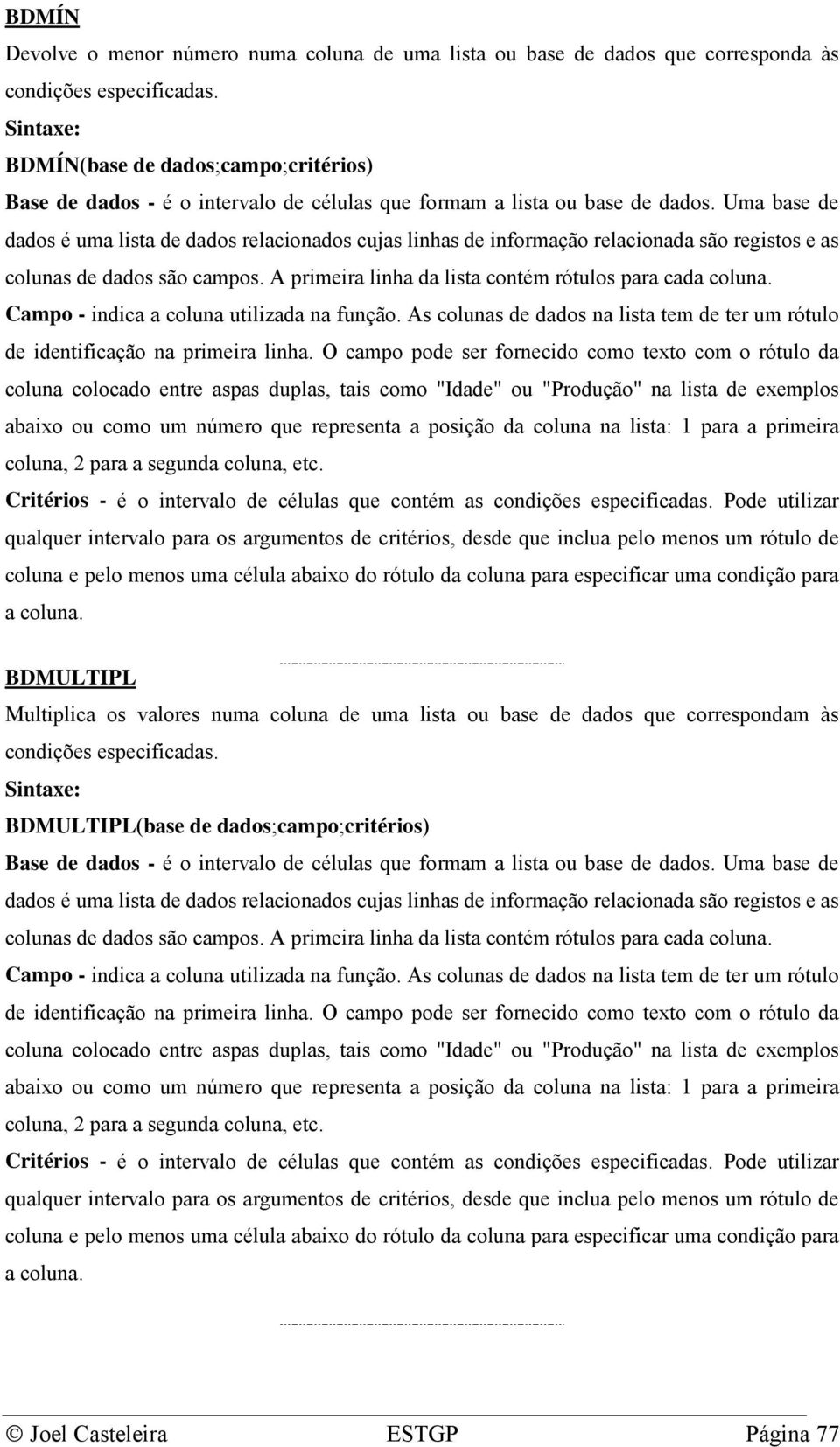 BDMÍN

Devolve o menor número numa coluna de uma lista ou base de dados que corresponda às condições especificadas.

Sintaxe:

BDMÍN(base de dados;campo;critérios)

Base de dados - é o intervalo de células que formam a lista ou base de dados. Uma base de dados é uma lista de dados relacionados cujas linhas de informação relacionada são registos e as colunas de dados são campos. A primeira linha da lista contém rótulos para cada coluna.

Campo - indica a coluna utilizada na função. As colunas de dados na lista tem de ter um rótulo de identificação na primeira linha. O campo pode ser fornecido como texto com o rótulo da coluna colocado entre aspas duplas, tais como "Idade" ou "Produção" na lista de exemplos abaixo ou como um número que representa a posição da coluna na lista: 1 para a primeira coluna, 2 para a segunda coluna, etc.

Critérios - é o intervalo de células que contém as condições especificadas. Pode utilizar qualquer intervalo para os argumentos de critérios, desde que inclua pelo menos um rótulo de coluna e pelo menos uma célula abaixo do rótulo da coluna para especificar uma condição para a coluna.

BDMULTIPL

Multiplica os valores numa coluna de uma lista ou base de dados que correspondam às condições especificadas.

Sintaxe:

BDMULTIPL(base de dados;campo;critérios)

Base de dados - é o intervalo de células que formam a lista ou base de dados. Uma base de dados é uma lista de dados relacionados cujas linhas de informação relacionada são registos e as colunas de dados são campos. A primeira linha da lista contém rótulos para cada coluna.

Campo - indica a coluna utilizada na função. As colunas de dados na lista tem de ter um rótulo de identificação na primeira linha. O campo pode ser fornecido como texto com o rótulo da coluna colocado entre aspas duplas, tais como "Idade" ou "Produção" na lista de exemplos abaixo ou como um número que representa a posição da coluna na lista: 1 para a primeira coluna, 2 para a segunda coluna, etc.

Critérios - é o intervalo de células que contém as condições especificadas. Pode utilizar qualquer intervalo para os argumentos de critérios, desde que inclua pelo menos um rótulo de coluna e pelo menos uma célula abaixo do rótulo da coluna para especificar uma condição para a coluna.

© Joel Casteleira ESTGP Página 77